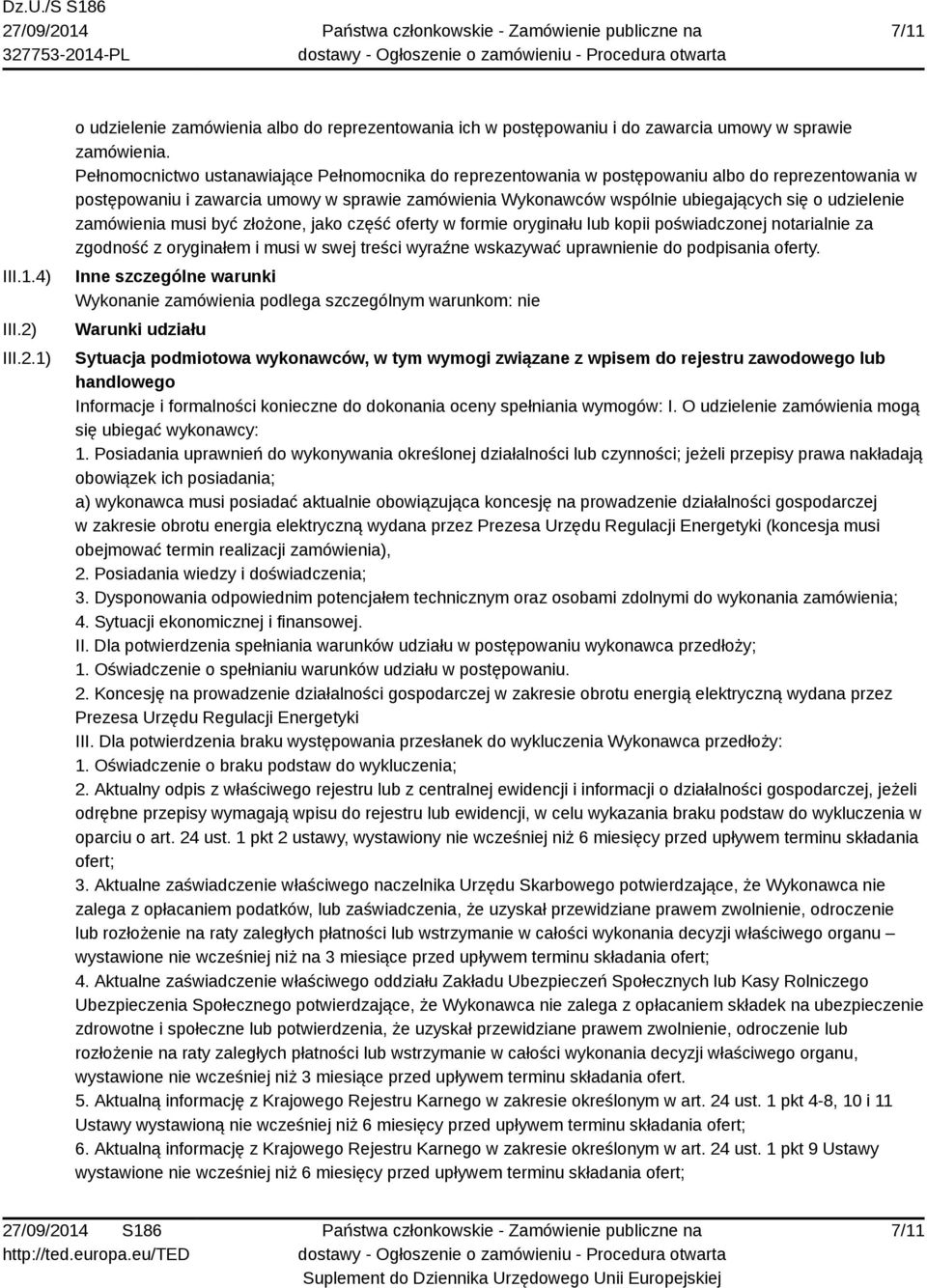 Dz.U./S S186
27/09/2014
327753-2014-PL

Państwa członkowskie - Zamówienie publiczne na dostawy - Ogłoszenie o zamówieniu - Procedura otwarta

7/11

o udzielenie zamówienia albo do reprezentowania ich w postępowaniu i do zawarcia umowy w sprawie zamówienia.
Pełnomocnictwo ustanawiające Pełnomocnika do reprezentowania w postępowaniu albo do reprezentowania w postępowaniu i zawarcia umowy w sprawie zamówienia Wykonawców wspólnie ubiegających się o udzielenie zamówienia musi być złożone, jako część oferty w formie oryginału lub kopii poświadczonej notarialnie za zgodność z oryginałem i musi w swej treści wyraźne wskazywać uprawnienie do podpisania oferty.

III.1.4) Inne szczególne warunki
Wykonanie zamówienia podlega szczególnym warunkom: nie

III.2) Warunki udziału

III.2.1) Sytuacja podmiotowa wykonawców, w tym wymogi związane z wpisem do rejestru zawodowego lub handlowego
Informacje i formalności konieczne do dokonania oceny spełniania wymogów: I. O udzielenie zamówienia mogą się ubiegać wykonawcy:
1. Posiadania uprawnień do wykonywania określonej działalności lub czynności; jeżeli przepisy prawa nakładają obowiązek ich posiadania;
a) wykonawca musi posiadać aktualnie obowiązująca koncesję na prowadzenie działalności gospodarczej w zakresie obrotu energia elektryczną wydana przez Prezesa Urzędu Regulacji Energetyki (koncesja musi obejmować termin realizacji zamówienia),
2. Posiadania wiedzy i doświadczenia;
3. Dysponowania odpowiednim potencjałem technicznym oraz osobami zdolnymi do wykonania zamówienia;
4. Sytuacji ekonomicznej i finansowej.
II. Dla potwierdzenia spełniania warunków udziału w postępowaniu wykonawca przedłoży;
1. Oświadczenie o spełnianiu warunków udziału w postępowaniu.
2. Koncesję na prowadzenie działalności gospodarczej w zakresie obrotu energią elektryczną wydana przez Prezesa Urzędu Regulacji Energetyki
III. Dla potwierdzenia braku występowania przesłanek do wykluczenia Wykonawca przedłoży:
1. Oświadczenie o braku podstaw do wykluczenia;
2. Aktualny odpis z właściwego rejestru lub z centralnej ewidencji i informacji o działalności gospodarczej, jeżeli odrębne przepisy wymagają wpisu do rejestru lub ewidencji, w celu wykazania braku podstaw do wykluczenia w oparciu o art. 24 ust. 1 pkt 2 ustawy, wystawiony nie wcześniej niż 6 miesięcy przed upływem terminu składania ofert;
3. Aktualne zaświadczenie właściwego naczelnika Urzędu Skarbowego potwierdzające, że Wykonawca nie zalega z opłacaniem podatków, lub zaświadczenia, że uzyskał przewidziane prawem zwolnienie, odroczenie lub rozłożenie na raty zaległych płatności lub wstrzymanie w całości wykonania decyzji właściwego organu – wystawione nie wcześniej niż na 3 miesiące przed upływem terminu składania ofert;
4. Aktualne zaświadczenie właściwego oddziału Zakładu Ubezpieczeń Społecznych lub Kasy Rolniczego Ubezpieczenia Społecznego potwierdzające, że Wykonawca nie zalega z opłacaniem składek na ubezpieczenie zdrowotne i społeczne lub potwierdzenia, że uzyskał przewidziane prawem zwolnienie, odroczenie lub rozłożenie na raty zaległych płatności lub wstrzymanie w całości wykonania decyzji właściwego organu, wystawione nie wcześniej niż 3 miesiące przed upływem terminu składania ofert.
5. Aktualną informację z Krajowego Rejestru Karnego w zakresie określonym w art. 24 ust. 1 pkt 4-8, 10 i 11 Ustawy wystawioną nie wcześniej niż 6 miesięcy przed upływem terminu składania ofert;
6. Aktualną informację z Krajowego Rejestru Karnego w zakresie określonym w art. 24 ust. 1 pkt 9 Ustawy wystawione nie wcześniej niż 6 miesięcy przed upływem terminu składania ofert;

27/09/2014 S186
http://ted.europa.eu/TED

Państwa członkowskie - Zamówienie publiczne na dostawy - Ogłoszenie o zamówieniu - Procedura otwarta
Suplement do Dziennika Urzędowego Unii Europejskiej

7/11